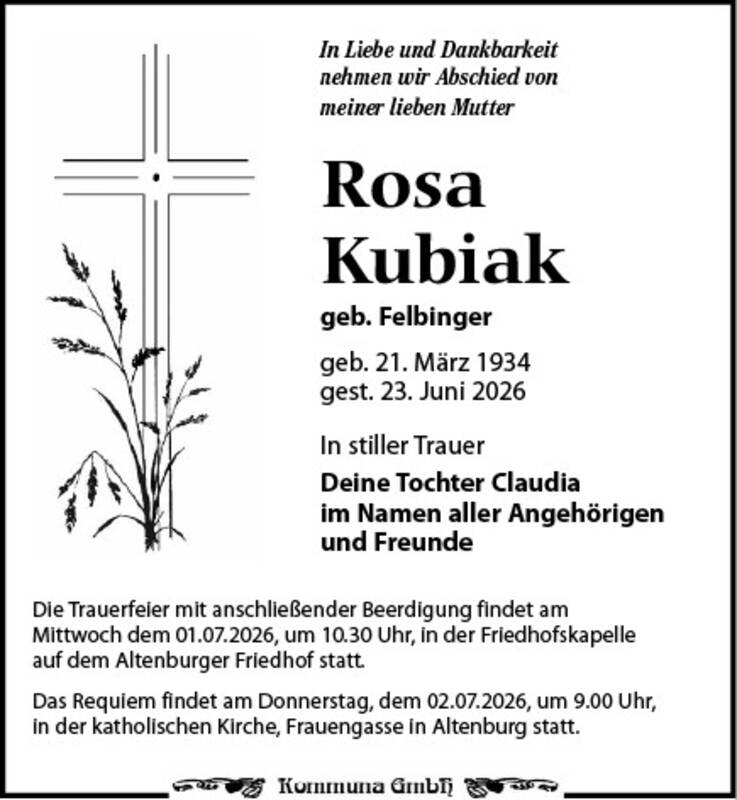 In Liebe und Dankbarkeit nehmen wir Abschied von meiner lieben Mutter

Rosa Kubiak

geb. Felbinger

geb. 21. März 1934
gest. 23. Juni 2026

In stiller Trauer

Deine Tochter Claudia
im Namen aller Angehörigen
und Freunde

Die Trauerfeier mit anschließender Beerdigung findet am Mittwoch dem 01.07.2026, um 10.30 Uhr, in der Friedhofskapelle auf dem Altenburger Friedhof statt.

Das Requiem findet am Donnerstag, dem 02.07.2026, um 9.00 Uhr, in der katholischen Kirche, Frauengasse in Altenburg statt.

Kommuna GmbH